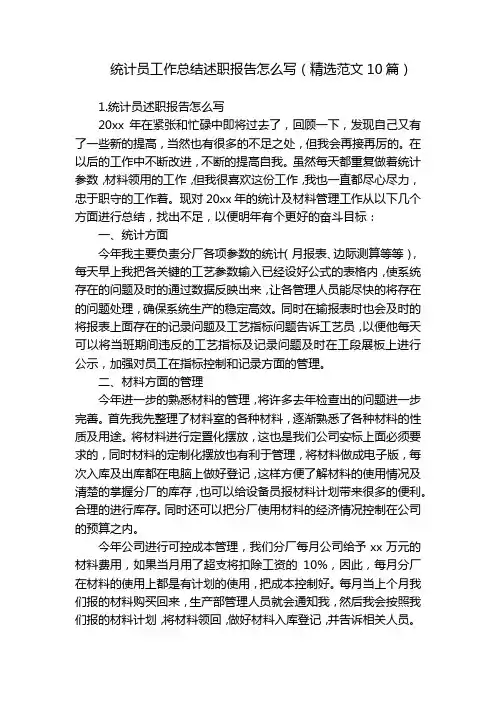 统计员工作总结述职报告怎么写（精选范文10篇）

1.统计员述职报告怎么写

20xx 年在紧张和忙碌中即将过去了，回顾一下，发现自己又有了一些新的提高，当然也有很多的不足之处，但我会再接再厉的。在以后的工作中不断改进，不断的提高自我。虽然每天都重复做着统计参数，材料领用的工作，但我很喜欢这份工作，我也一直都尽心尽力，忠于职守的工作着。现对 20xx 年的统计及材料管理工作从以下几个方面进行总结，找出不足，以便明年有个更好的奋斗目标：

一、统计方面

今年我主要负责分厂各项参数的统计（月报表、边际测算等等），每天早上我把各关键的工艺参数输入已经设好公式的表格内，使系统存在的问题及时的通过数据反映出来，让各管理人员能尽快的将存在的问题处理，确保系统生产的稳定高效。同时在输报表时也会及时的将报表上面存在的记录问题及工艺指标问题告诉工艺员，以便他每天可以将当班期间违反的工艺指标及记录问题及时在工段展板上进行公示，加强对员工在指标控制和记录方面的管理。

二、材料方面的管理

今年进一步的熟悉材料的管理，将许多去年检查出的问题进一步完善。首先我先整理了材料室的各种材料，逐渐熟悉了各种材料的性质及用途。将材料进行定置化摆放，这也是我们公司安标上面必须要求的，同时材料的定制化摆放也有利于管理，将材料做成电子版，每次入库及出库都在电脑上做好登记，这样方便了解材料的使用情况及清楚的掌握分厂的库存，也可以给设备员报材料计划带来很多的便利。合理的进行库存。同时还可以把分厂使用材料的经济情况控制在公司的预算之内。

今年公司进行可控成本管理，我们分厂每月公司给予 xx 万元的材料费用，如果当月用了超支将扣除工资的 10%，因此，每月分厂在材料的使用上都是有计划的使用，把成本控制好。每月当上个月我们报的材料购买回来，生产部管理人员就会通知我，然后我会按照我们报的材料计划，将材料领回，做好材料入库登记，并告诉相关人员。